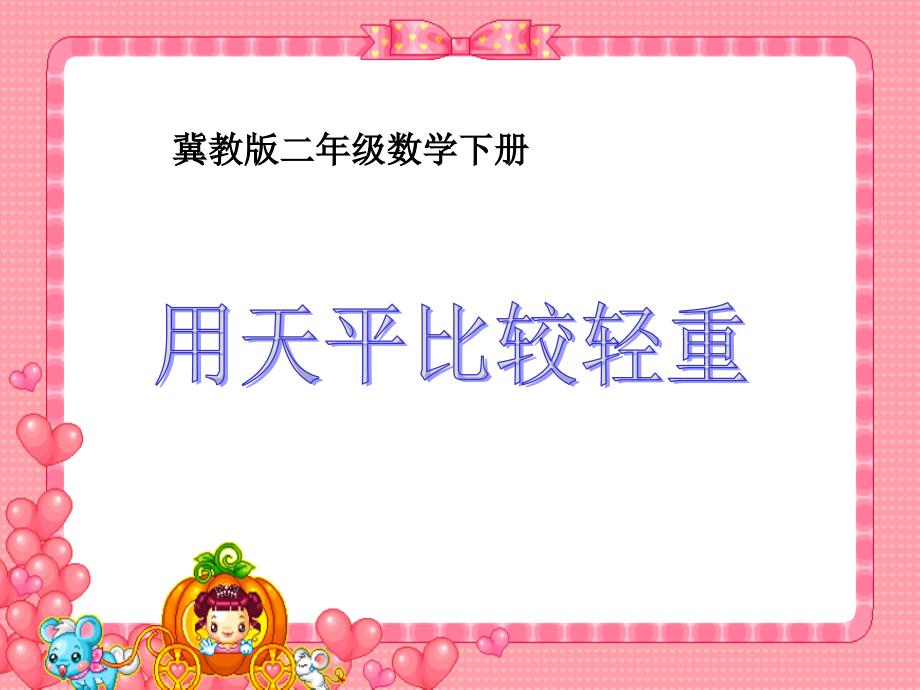 冀教版二年级数学下册

用天平比较轻重